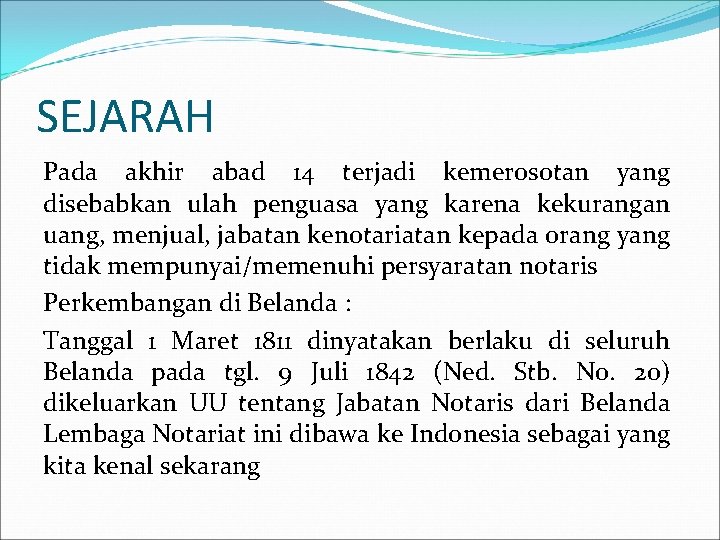 SEJARAH

Pada akhir abad 14 terjadi kemerosotan yang disebabkan ulah penguasa yang karena kekurangan uang, menjual, jabatan kenotariatan kepada orang yang tidak mempunyai/memenuhi persyaratan notaris

Perkembangan di Belanda :

Tanggal 1 Maret 1811 dinyatakan berlaku di seluruh Belanda pada tgl. 9 Juli 1842 (Ned. Stb. No. 20) dikeluarkan UU tentang Jabatan Notaris dari Belanda Lembaga Notariat ini dibawa ke Indonesia sebagai yang kita kenal sekarang